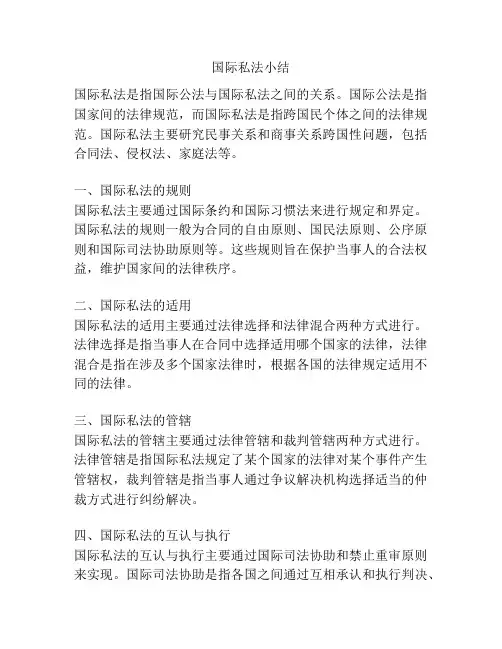 国际私法小结

国际私法是指国际公法与国际私法之间的关系。国际公法是指国家间的法律规范，而国际私法是指跨国民个体之间的法律规范。国际私法主要研究民事关系和商事关系跨国性问题，包括合同法、侵权法、家庭法等。

一、国际私法的规则
国际私法主要通过国际条约和国际习惯法来进行规定和界定。国际私法的规则一般为合同的自由原则、国民法原则、公序原则和国际司法协助原则等。这些规则旨在保护当事人的合法权益，维护国家间的法律秩序。

二、国际私法的适用
国际私法的适用主要通过法律选择和法律混合两种方式进行。法律选择是指当事人在合同中选择适用哪个国家的法律，法律混合是指在涉及多个国家法律时，根据各国的法律规定适用不同的法律。

三、国际私法的管辖
国际私法的管辖主要通过法律管辖和裁判管辖两种方式进行。法律管辖是指国际私法规定了某个国家的法律对某个事件产生管辖权，裁判管辖是指当事人通过争议解决机构选择适当的仲裁方式进行纠纷解决。

四、国际私法的互认与执行
国际私法的互认与执行主要通过国际司法协助和禁止重审原则来实现。国际司法协助是指各国之间通过互相承认和执行判决、